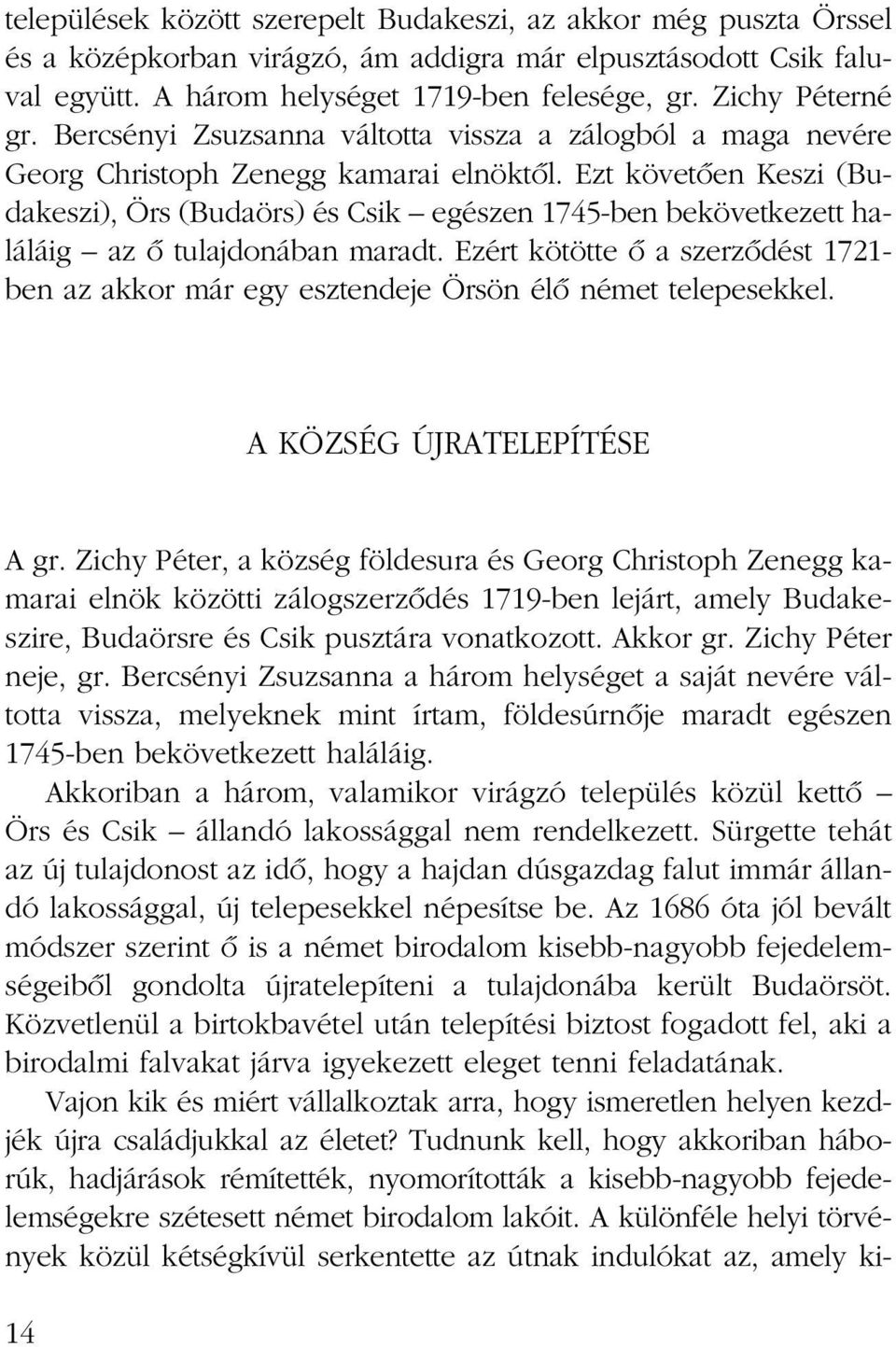 települések között szerepelt Budakeszi, az akkor még puszta Örssel és a középkorban virágzó, ám addigra már elpusztásodott Csik faluval együtt. A három helységet 1719-ben felesége, gr. Zichy Péterné gr. Bercsényi Zsuzsanna váltotta vissza a zálogból a maga nevére Georg Christoph Zenegg kamarai elnöktől. Ezt követően Keszi (Budakeszi), Örs (Budaörs) és Csik – egészen 1745-ben bekövetkezett haláláig – az ő tulajdonában maradt. Ezért kötötte ő a szerződést 1721-ben az akkor már egy esztendeje Örsön élő német telepesekkel.

A KÖZSÉG ÚJRATELEPÍTÉSE

A gr. Zichy Péter, a község földesura és Georg Christoph Zenegg kamarai elnök közötti zálogszerződés 1719-ben lejárt, amely Budakeszire, Budaörsre és Csik pusztára vonatkozott. Akkor gr. Zichy Péter neje, gr. Bercsényi Zsuzsanna a három helységet a saját nevére váltotta vissza, melyeknek mint írtam, földesúrnője maradt egészen 1745-ben bekövetkezett haláláig.

Akkoriban a három, valamikor virágzó település közül kettő – Örs és Csik – állandó lakossággal nem rendelkezett. Sürgette tehát az új tulajdonost az idő, hogy a hajdan dúsgazdag falut immár állandó lakossággal, új telepesekkel népesítse be. Az 1686 óta jól bevált módszer szerint ő is a német birodalom kisebb-nagyobb fejedelemségeiből gondolta újratelepíteni a tulajdonába került Budaörsöt. Közvetlenül a birtokbavétel után telepítési biztost fogadott fel, aki a birodalmi falvakat járva igyekezett eleget tenni feladatának.

Vajon kik és miért vállalkoztak arra, hogy ismeretlen helyen kezdjék újra családjukkal az életet? Tudnunk kell, hogy akkoriban háborúk, hadjárások rémítették, nyomorították a kisebb-nagyobb fejedelemségekre szétesett német birodalom lakóit. A különféle helyi törvények közül kétségkívül serkentette az útnak indulókat az, amely ki-

14